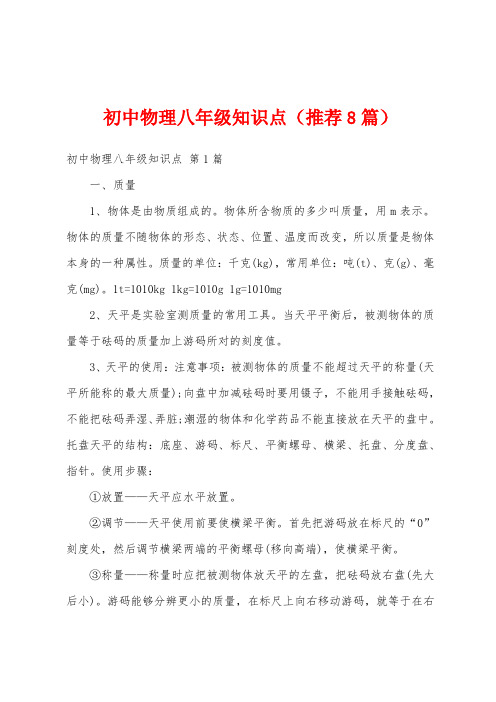 初中物理八年级知识点（推荐8篇）

初中物理八年级知识点 第1篇

一、质量

1、物体是由物质组成的。物体所含物质的多少叫质量，用m表示。物体的质量不随物体的形态、状态、位置、温度而改变，所以质量是物体本身的一种属性。质量的单位：千克(kg)，常用单位：吨(t)、克(g)、毫克(mg)。1t=1010kg 1kg=1010g 1g=1010mg

2、天平是实验室测质量的常用工具。当天平平衡后，被测物体的质量等于砝码的质量加上游码所对的刻度值。

3、天平的使用：注意事项：被测物体的质量不能超过天平的称量(天平所能称的最大质量)；向盘中加减砝码时要用镊子，不能用手接触砝码，不能把砝码弄湿、弄脏；潮湿的物体和化学药品不能直接放在天平的盘中。托盘天平的结构：底座、游码、标尺、平衡螺母、横梁、托盘、分度盘、指针。使用步骤：

①放置——天平应水平放置。

②调节——天平使用前要使横梁平衡。首先把游码放在标尺的“0”刻度处，然后调节横梁两端的平衡螺母(移向高端)，使横梁平衡。

③称量——称量时应把被测物体放天平的左盘，把砝码放右盘(先大后小)。游码能够分辨更小的质量，在标尺上向右移动游码，就等于在右